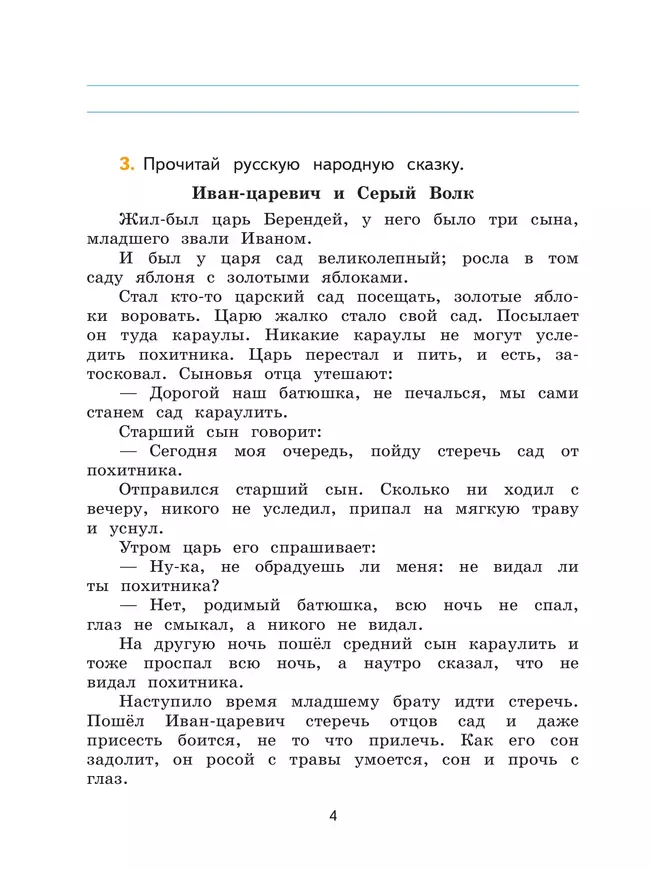 3. Прочитай русскую народную сказку.

Иван-царевич и Серый Волк

Жил-был царь Берендей, у него было три сына, младшего звали Иваном.

И был у царя сад великолепный; росла в том саду яблоня с золотыми яблоками.

Стал кто-то царский сад посещать, золотые яблоки воровать. Царю жалко стало свой сад. Посылает он туда караулы. Никакие караулы не могут уследить похитника. Царь перестал и пить, и есть, затосковал. Сыновья отца утешают:

— Дорогой наш батюшка, не печалься, мы сами станем сад караулить.

Старший сын говорит:

— Сегодня моя очередь, пойду стеречь сад от похитника.

Отправился старший сын. Сколько ни ходил с вечеру, никого не уследил, припал на мягкую траву и уснул.

Утром царь его спрашивает:

— Ну-ка, не обрадуешь ли меня: не видал ли ты похитника?

— Нет, родимый батюшка, всю ночь не спал, глаз не смыкал, а никого не видал.

На другую ночь пошёл средний сын караулить и тоже проспал всю ночь, а наутро сказал, что не видал похитника.

Наступило время младшему брату идти стеречь. Пошёл Иван-царевич стеречь отцов сад и даже присесть боится, не то что прилечь. Как его сон задолит, он росой с травы умоется, сон и прочь с глаз.

4